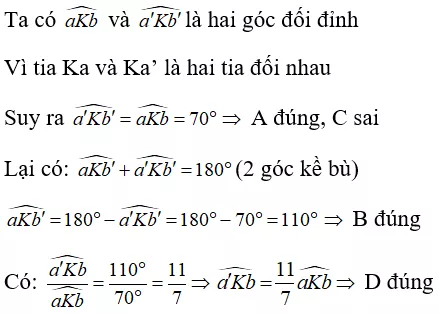 Ta có $\widehat{aKb}$ và $\widehat{a'Kb'}$ là hai góc đối đỉnh

Vì tia Ka và Ka’ là hai tia đối nhau

Suy ra $\widehat{a'Kb'} = \widehat{aKb} = 70° \Rightarrow$ A đúng, C sai

Lại có: $\widehat{aKb'} + \widehat{a'Kb'} = 180°$ (2 góc kề bù)

$\widehat{aKb'} = 180° - \widehat{a'Kb'} = 180° - 70° = 110° \Rightarrow$ B đúng

Có: $\frac{\widehat{a'Kb}}{\widehat{aKb}} = \frac{110°}{70°} = \frac{11}{7} \Rightarrow \widehat{a'Kb} = \frac{11}{7}\widehat{aKb} \Rightarrow$ D đúng